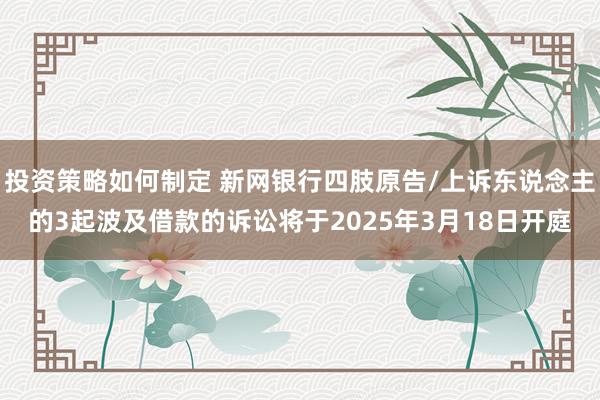 投资策略如何制定 新网银行四肢原告/上诉东说念主的3起波及借款的诉讼将于2025年3月18日开庭